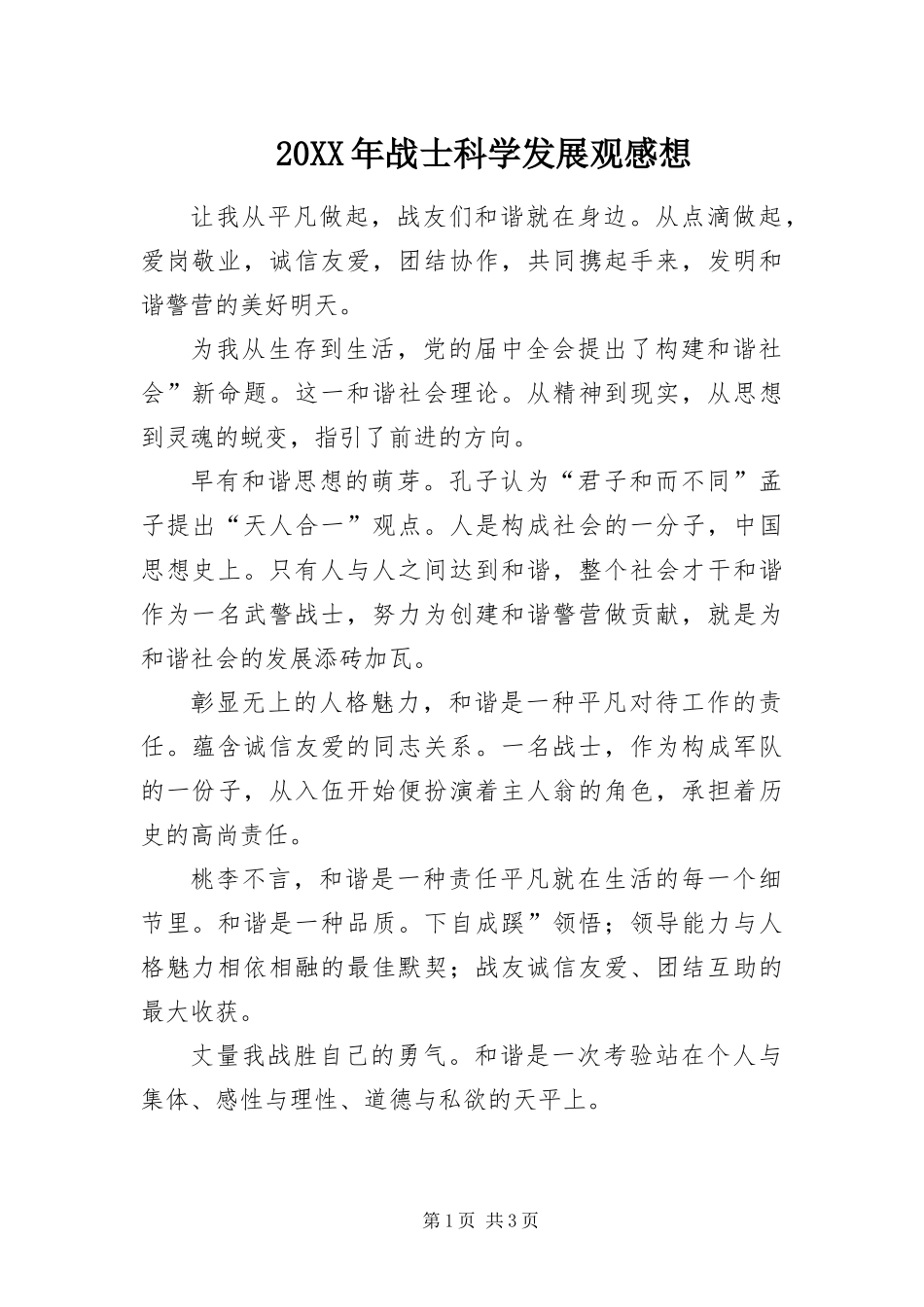 20XX年战士科学发展观感想

让我从平凡做起，战友们和谐就在身边。从点滴做起，爱岗敬业，诚信友爱，团结协作，共同携起手来，发明和谐警营的美好明天。

为我从生存到生活，党的届中全会提出了构建和谐社会”新命题。这一和谐社会理论。从精神到现实，从思想到灵魂的蜕变，指引了前进的方向。

早有和谐思想的萌芽。孔子认为“君子和而不同”孟子提出“天人合一”观点。人是构成社会的一分子，中国思想史上。只有人与人之间达到和谐，整个社会才干和谐作为一名武警战士，努力为创建和谐警营做贡献，就是为和谐社会的发展添砖加瓦。

彰显无上的人格魅力，和谐是一种平凡对待工作的责任。蕴含诚信友爱的同志关系。一名战士，作为构成军队的一份子，从入伍开始便扮演着主人翁的角色，承担着历史的高尚责任。

桃李不言，和谐是一种责任平凡就在生活的每一个细节里。和谐是一种品质。下自成蹊”领悟；领导能力与人格魅力相依相融的最佳默契；战友诚信友爱、团结互助的最大收获。

丈量我战胜自己的勇气。和谐是一次考验站在个人与集体、感性与理性、道德与私欲的天平上。

第1页 共3页